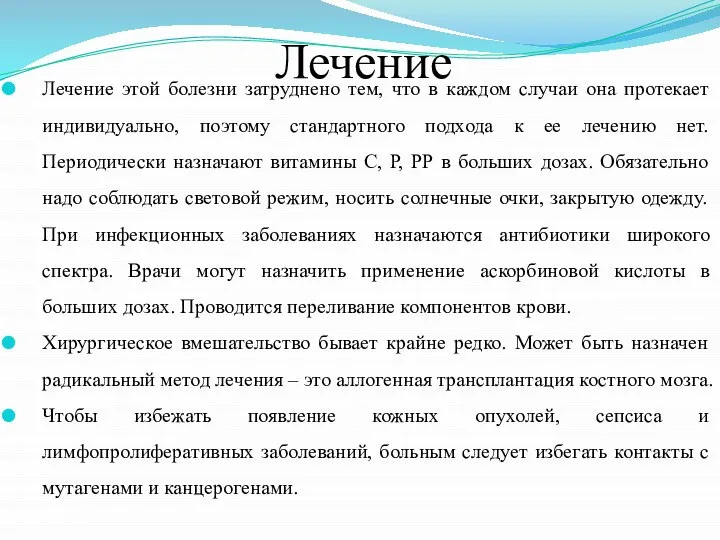 Лечение

Лечение этой болезни затруднено тем, что в каждом случаи она протекает индивидуально, поэтому стандартного подхода к ее лечению нет. Периодически назначают витамины С, Р, РР в больших дозах. Обязательно надо соблюдать световой режим, носить солнечные очки, закрытую одежду. При инфекционных заболеваниях назначаются антибиотики широкого спектра. Врачи могут назначить применение аскорбиновой кислоты в больших дозах. Проводится переливание компонентов крови.

Хирургическое вмешательство бывает крайне редко. Может быть назначен радикальный метод лечения – это аллогенная трансплантация костного мозга.

Чтобы избежать появление кожных опухолей, сепсиса и лимфопролиферативных заболеваний, больным следует избегать контакты с мутагенами и канцерогенами.